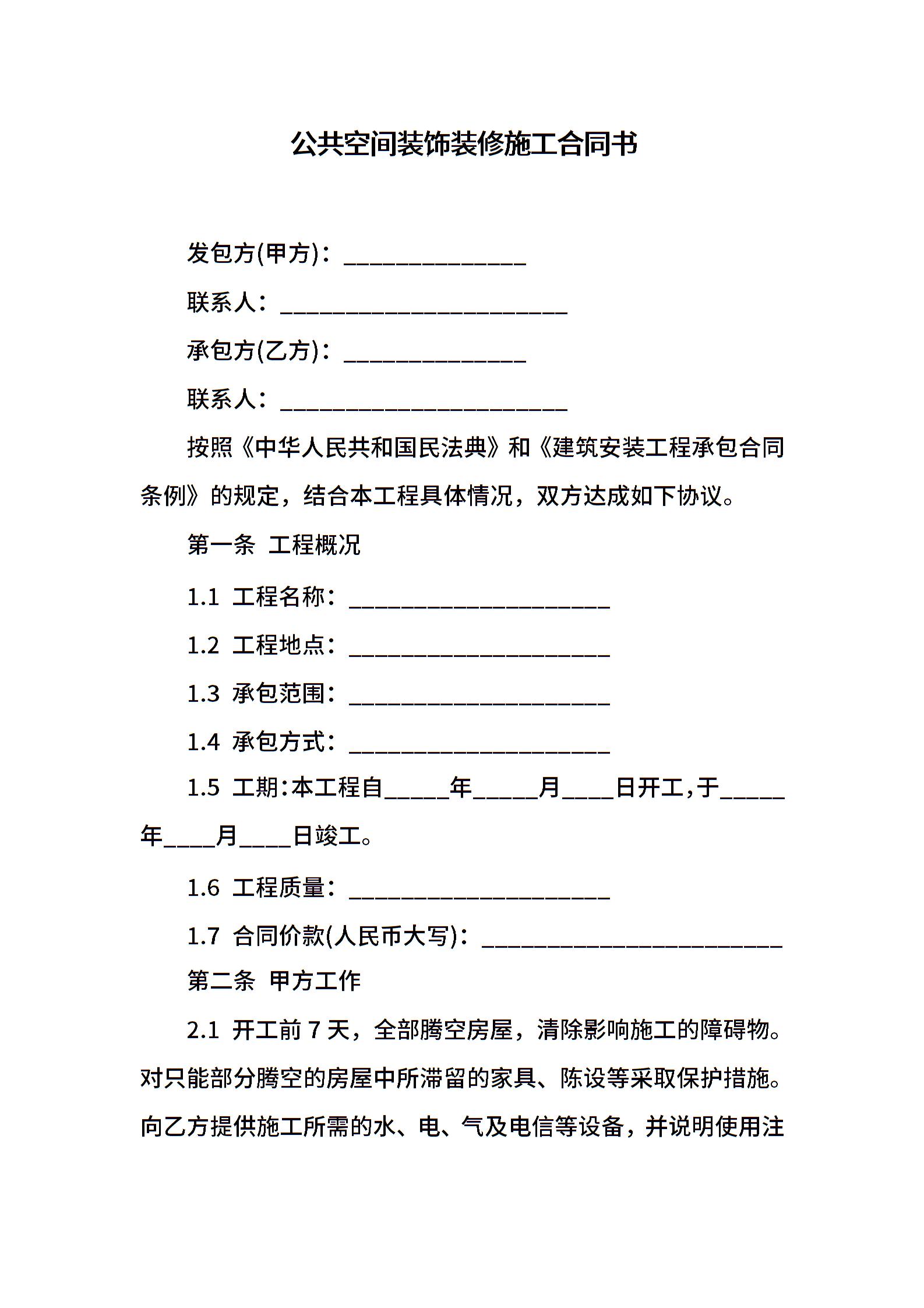 公共空间装饰装修施工合同书

发包方(甲方)：______________

联系人：______________________

承包方(乙方)：______________

联系人：______________________

按照《中华人民共和国民法典》和《建筑安装工程承包合同条例》的规定，结合本工程具体情况，双方达成如下协议。

第一条 工程概况

1.1 工程名称：____________________

1.2 工程地点：____________________

1.3 承包范围：____________________

1.4 承包方式：____________________

1.5 工期：本工程自_____年_____月____日开工，于_____年____月____日竣工。

1.6 工程质量：____________________

1.7 合同价款(人民币大写)：_______________________

第二条 甲方工作

2.1 开工前 7 天，全部腾空房屋，清除影响施工的障碍物。对只能部分腾空的房屋中所滞留的家具、陈设等采取保护措施。向乙方提供施工所需的水、电、气及电信等设备，并说明使用注